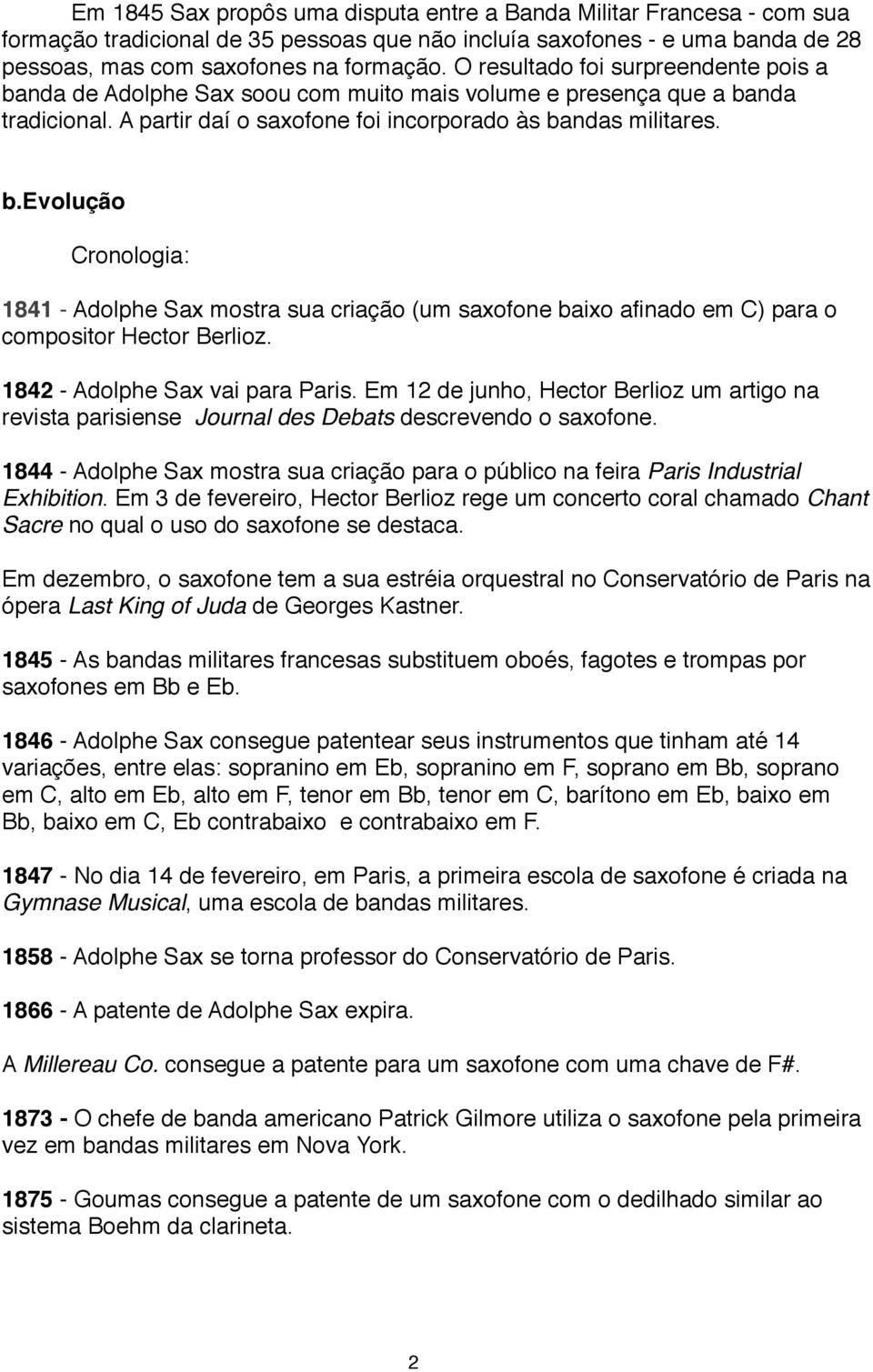 Em 1845 Sax propôs uma disputa entre a Banda Militar Francesa - com sua formação tradicional de 35 pessoas que não incluía saxofones - e uma banda de 28 pessoas, mas com saxofones na formação. O resultado foi surpreendente pois a banda de Adolphe Sax soou com muito mais volume e presença que a banda tradicional. A partir daí o saxofone foi incorporado às bandas militares.

b.Evolução

Cronologia:

1841 - Adolphe Sax mostra sua criação (um saxofone baixo afinado em C) para o compositor Hector Berlioz.

1842 - Adolphe Sax vai para Paris. Em 12 de junho, Hector Berlioz um artigo na revista parisiense Journal des Debats descrevendo o saxofone.

1844 - Adolphe Sax mostra sua criação para o público na feira Paris Industrial Exhibition. Em 3 de fevereiro, Hector Berlioz rege um concerto coral chamado Chant Sacre no qual o uso do saxofone se destaca.

Em dezembro, o saxofone tem a sua estréia orquestral no Conservatório de Paris na ópera Last King of Juda de Georges Kastner.

1845 - As bandas militares francesas substituem oboés, fagotes e trompas por saxofones em Bb e Eb.

1846 - Adolphe Sax consegue patentear seus instrumentos que tinham até 14 variações, entre elas: sopranino em Eb, sopranino em F, soprano em Bb, soprano em C, alto em Eb, alto em F, tenor em Bb, tenor em C, barítono em Eb, baixo em Bb, baixo em C, Eb contrabaixo e contrabaixo em F.

1847 - No dia 14 de fevereiro, em Paris, a primeira escola de saxofone é criada na Gymnase Musical, uma escola de bandas militares.

1858 - Adolphe Sax se torna professor do Conservatório de Paris.

1866 - A patente de Adolphe Sax expira.

A Millereau Co. consegue a patente para um saxofone com uma chave de F#.

1873 - O chefe de banda americano Patrick Gilmore utiliza o saxofone pela primeira vez em bandas militares em Nova York.

1875 - Goumas consegue a patente de um saxofone com o dedilhado similar ao sistema Boehm da clarineta.

2